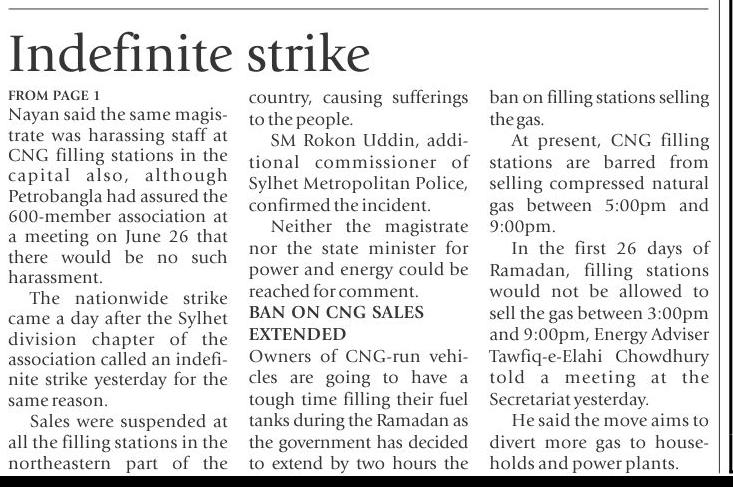 Indefinite strike

FROM PAGE 1

Nayan said the same magistrate was harassing staff at CNG filling stations in the capital also, although Petrobangla had assured the 600-member association at a meeting on June 26 that there would be no such harassment.

The nationwide strike came a day after the Sylhet division chapter of the association called an indefinite strike yesterday for the same reason.

Sales were suspended at all the filling stations in the northeastern part of the country, causing sufferings to the people.

SM Rokon Uddin, additional commissioner of Sylhet Metropolitan Police, confirmed the incident.

Neither the magistrate nor the state minister for power and energy could be reached for comment.

BAN ON CNG SALES EXTENDED

Owners of CNG-run vehicles are going to have a tough time filling their fuel tanks during the Ramadan as the government has decided to extend by two hours the ban on filling stations selling the gas.

At present, CNG filling stations are barred from selling compressed natural gas between 5:00pm and 9:00pm.

In the first 26 days of Ramadan, filling stations would not be allowed to sell the gas between 3:00pm and 9:00pm, Energy Adviser Tawfiq-e-Elahi Chowdhury told a meeting at the Secretariat yesterday.

He said the move aims to divert more gas to households and power plants.